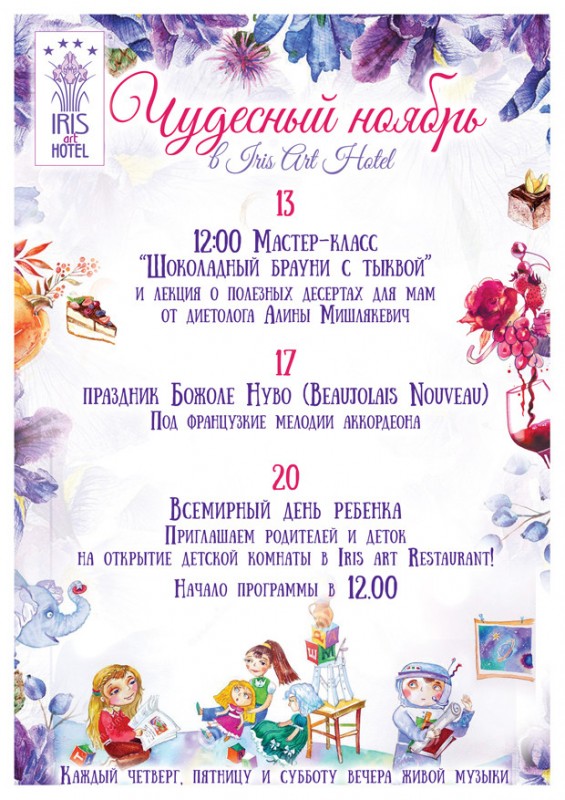 IRIS
art
HOTEL

Чудесный ноябрь
в Iris Art Hotel

13

12:00 Мастер-класс
"Шоколадный брауни с тыквой"
и лекция о полезных десертах для мам
от диетолога Алины Мишлякевич

17

праздник Божоле Нуво (Beaujolais Nouveau)
Под французкие мелодии аккордеона

20

Всемирный день ребенка
Приглашаем родителей и деток
на открытие детской комнаты в Iris art Restaurant!
Начало программы в 12.00

Каждый четверг, пятницу и субботу вечера живой музыки